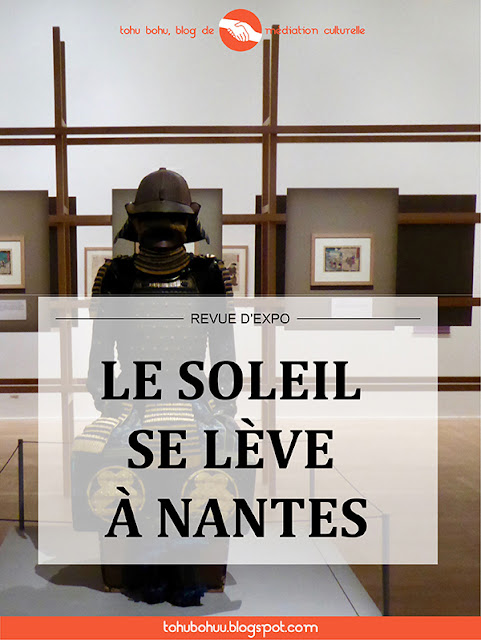 tohu bohu, blog de médiation culturelle

REVUE D'EXPO

LE SOLEIL SE LÈVE À NANTES

tohubohuu.blogspot.com